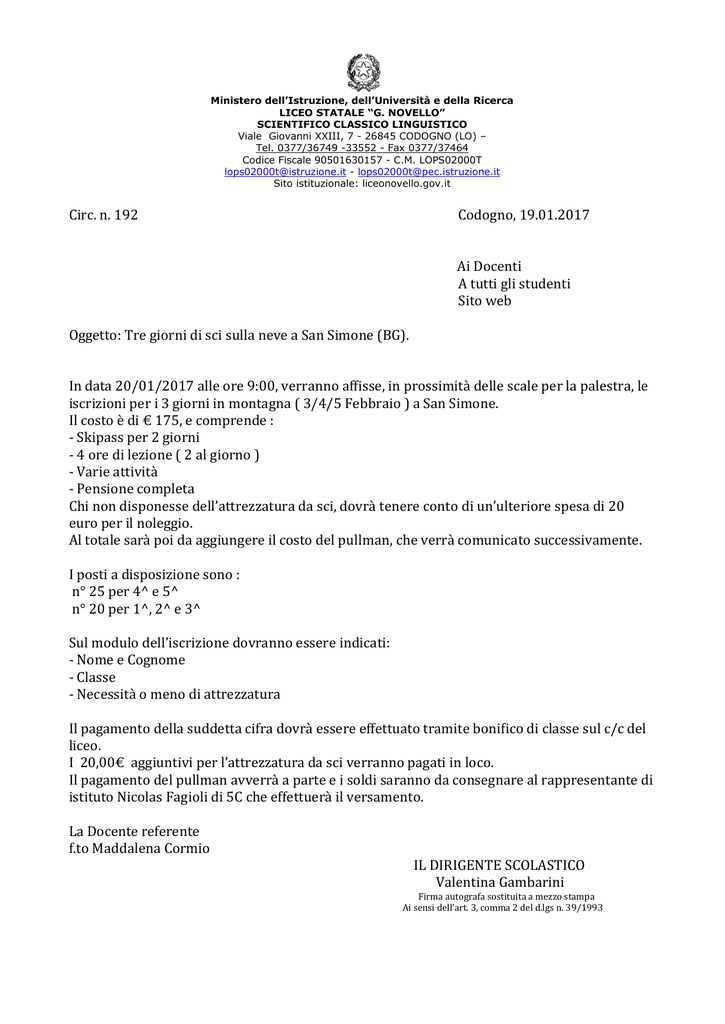 Ministero dell'Istruzione, dell'Università e della Ricerca
LICEO STATALE "G. NOVELLO"
SCIENTIFICO CLASSICO LINGUISTICO
Viale Giovanni XXIII, 7 - 26845 CODOGNO (LO) –
Tel. 0377/36749 -33552 - Fax 0377/37464
Codice Fiscale 90501630157 - C.M. LOPS02000T
lops02000t@istruzione.it - lops02000t@pec.istruzione.it
Sito istituzionale: liceonovello.gov.it

Circ. n. 192

Codogno, 19.01.2017

Ai Docenti
A tutti gli studenti
Sito web

Oggetto: Tre giorni di sci sulla neve a San Simone (BG).

In data 20/01/2017 alle ore 9:00, verranno affisse, in prossimità delle scale per la palestra, le iscrizioni per i 3 giorni in montagna ( 3/4/5 Febbraio ) a San Simone.
Il costo è di € 175, e comprende :
- Skipass per 2 giorni
- 4 ore di lezione ( 2 al giorno )
- Varie attività
- Pensione completa
Chi non disponesse dell'attrezzatura da sci, dovrà tenere conto di un'ulteriore spesa di 20 euro per il noleggio.
Al totale sarà poi da aggiungere il costo del pullman, che verrà comunicato successivamente.

I posti a disposizione sono :
n° 25 per 4^ e 5^
n° 20 per 1^, 2^ e 3^

Sul modulo dell'iscrizione dovranno essere indicati:
- Nome e Cognome
- Classe
- Necessità o meno di attrezzatura

Il pagamento della suddetta cifra dovrà essere effettuato tramite bonifico di classe sul c/c del liceo.
I 20,00€ aggiuntivi per l'attrezzatura da sci verranno pagati in loco.
Il pagamento del pullman avverrà a parte e i soldi saranno da consegnare al rappresentante di istituto Nicolas Fagioli di 5C che effettuerà il versamento.

La Docente referente
f.to Maddalena Cormio

IL DIRIGENTE SCOLASTICO
Valentina Gambarini
Firma autografa sostituita a mezzo stampa
Ai sensi dell'art. 3, comma 2 del d.lgs n. 39/1993